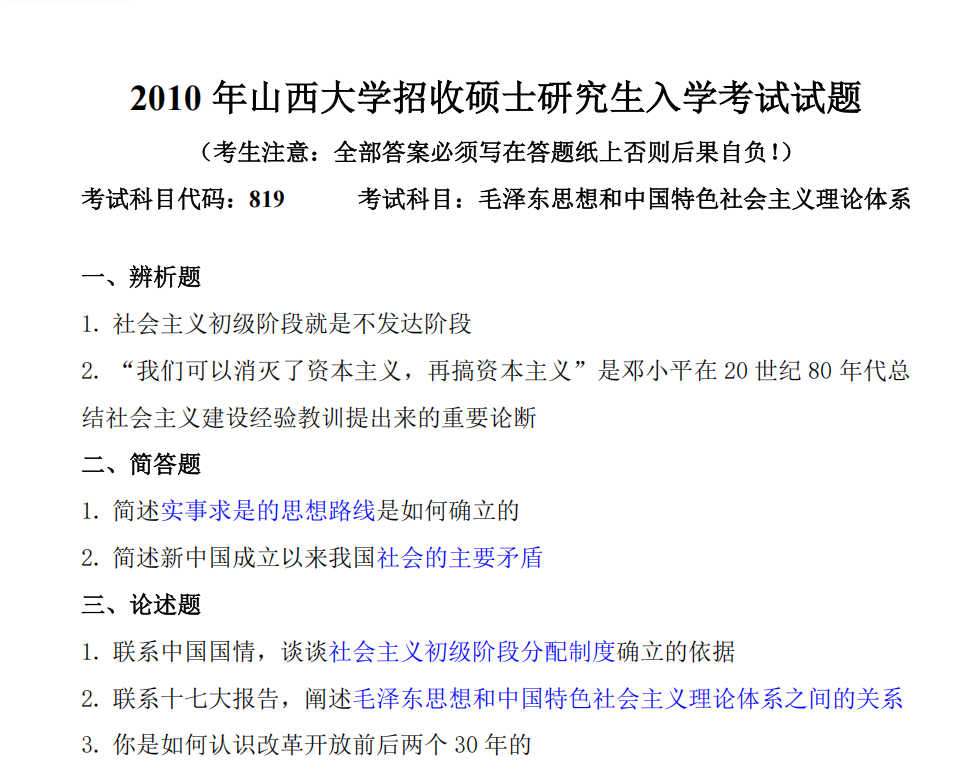 2010 年山西大学招收硕士研究生入学考试试题

（考生注意：全部答案必须写在答题纸上否则后果自负！）

考试科目代码：819　　考试科目：毛泽东思想和中国特色社会主义理论体系

一、辨析题

1. 社会主义初级阶段就是不发达阶段

2. “我们可以消灭了资本主义，再搞资本主义”是邓小平在 20 世纪 80 年代总结社会主义建设经验教训提出来的重要论断

二、简答题

1. 简述实事求是的思想路线是如何确立的

2. 简述新中国成立以来我国社会的主要矛盾

三、论述题

1. 联系中国国情，谈谈社会主义初级阶段分配制度确立的依据

2. 联系十七大报告，阐述毛泽东思想和中国特色社会主义理论体系之间的关系

3. 你是如何认识改革开放前后两个 30 年的